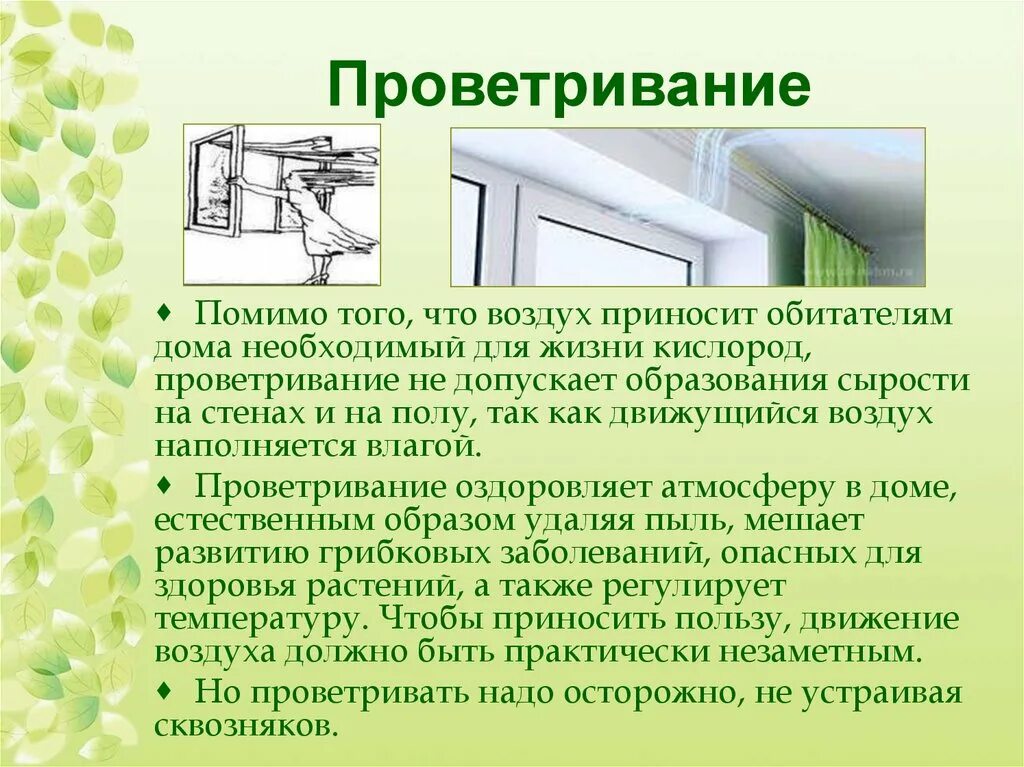 Проветривание

♦ Помимо того, что воздух приносит обитателям дома необходимый для жизни кислород, проветривание не допускает образования сырости на стенах и на полу, так как движущийся воздух наполняется влагой.

♦ Проветривание оздоровляет атмосферу в доме, естественным образом удаляя пыль, мешает развитию грибковых заболеваний, опасных для здоровья растений, а также регулирует температуру. Чтобы приносить пользу, движение воздуха должно быть практически незаметным.

♦ Но проветривать надо осторожно, не устраивая сквозняков.